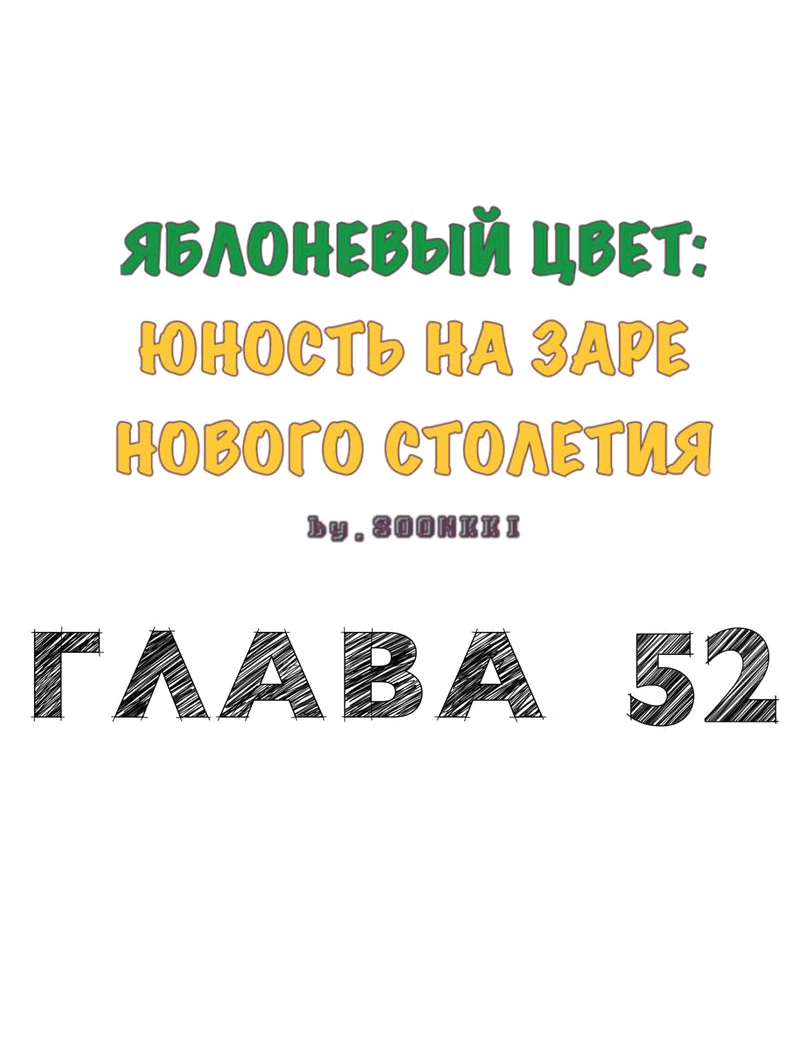 ЯБЛОНЕВЫЙ ЦВЕТ:
ЮНОСТЬ НА ЗАРЕ НОВОГО СТОЛЕТИЯ

by. SOONKKI

ГЛАВА 52